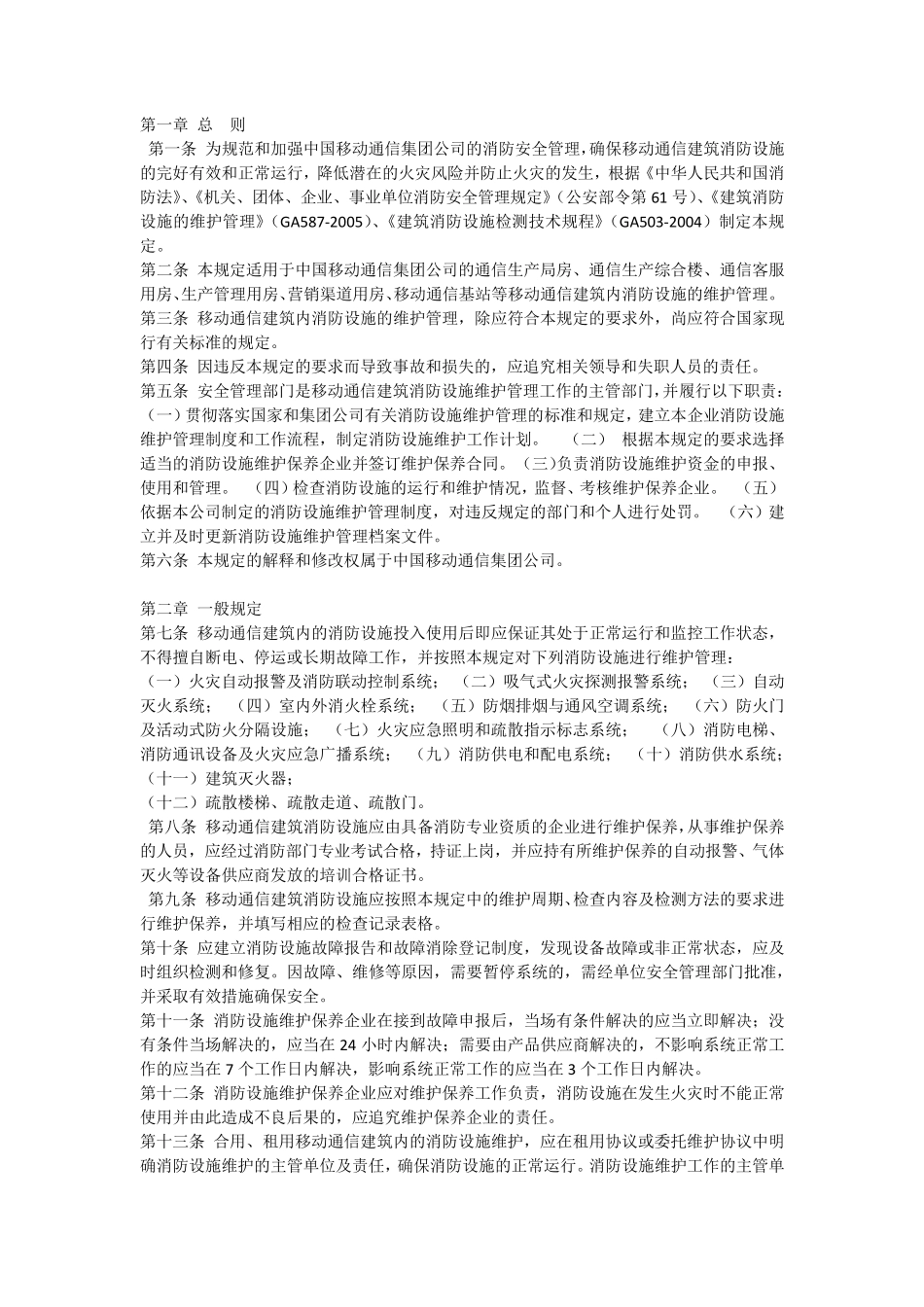 第一章 总 则

第一条 为规范和加强中国移动通信集团公司的消防安全管理，确保移动通信建筑消防设施的完好有效和正常运行，降低潜在的火灾风险并防止火灾的发生，根据《中华人民共和国消防法》、《机关、团体、企业、事业单位消防安全管理规定》（公安部令第 61 号）、《建筑消防设施的维护管理》（GA587-2005）、《建筑消防设施检测技术规程》（GA503-2004）制定本规定。

第二条 本规定适用于中国移动通信集团公司的通信生产局房、通信生产综合楼、通信客服用房、生产管理用房、营销渠道用房、移动通信基站等移动通信建筑内消防设施的维护管理。

第三条 移动通信建筑内消防设施的维护管理，除应符合本规定的要求外，尚应符合国家现行有关标准的规定。

第四条 因违反本规定的要求而导致事故和损失的，应追究相关领导和失职人员的责任。

第五条 安全管理部门是移动通信建筑消防设施维护管理工作的主管部门，并履行以下职责：（一）贯彻落实国家和集团公司有关消防设施维护管理的标准和规定，建立本企业消防设施维护管理制度和工作流程，制定消防设施维护工作计划。 （二） 根据本规定的要求选择适当的消防设施维护保养企业并签订维护保养合同。（三）负责消防设施维护资金的申报、使用和管理。 （四）检查消防设施的运行和维护情况，监督、考核维护保养企业。 （五）依据本公司制定的消防设施维护管理制度，对违反规定的部门和个人进行处罚。 （六）建立并及时更新消防设施维护管理档案文件。

第六条 本规定的解释和修改权属于中国移动通信集团公司。

第二章 一般规定

第七条 移动通信建筑内的消防设施投入使用后即应保证其处于正常运行和监控工作状态，不得擅自断电、停运或长期故障工作，并按照本规定对下列消防设施进行维护管理：

（一）火灾自动报警及消防联动控制系统； （二）吸气式火灾探测报警系统； （三）自动灭火系统； （四）室内外消火栓系统； （五）防烟排烟与通风空调系统； （六）防火门及活动式防火分隔设施； （七）火灾应急照明和疏散指示标志系统； （八）消防电梯、消防通讯设备及火灾应急广播系统； （九）消防供电和配电系统； （十）消防供水系统；

（十一）建筑灭火器；

（十二）疏散楼梯、疏散走道、疏散门。

第八条 移动通信建筑消防设施应由具备消防专业资质的企业进行维护保养，从事维护保养的人员，应经过消防部门专业考试合格，持证上岗，并应持有所维护保养的自动报警、气体灭火等设备供应商发放的培训合格证书。

第九条 移动通信建筑消防设施应按照本规定中的维护周期、检查内容及检测方法的要求进行维护保养，并填写相应的检查记录表格。

第十条 应建立消防设施故障报告和故障消除登记制度，发现设备故障或非正常状态，应及时组织检测和修复。因故障、维修等原因，需要暂停系统的，需经单位安全管理部门批准，并采取有效措施确保安全。

第十一条 消防设施维护保养企业在接到故障申报后，当场有条件解决的应当立即解决；没有条件当场解决的，应当在 24 小时内解决；需要由产品供应商解决的，不影响系统正常工作的应当在 7 个工作日内解决，影响系统正常工作的应当在 3 个工作日内解决。

第十二条 消防设施维护保养企业应对维护保养工作负责，消防设施在发生火灾时不能正常使用并由此造成不良后果的，应追究维护保养企业的责任。

第十三条 合用、租用移动通信建筑内的消防设施维护，应在租用协议或委托维护协议中明确消防设施维护的主管单位及责任，确保消防设施的正常运行。消防设施维护工作的主管单